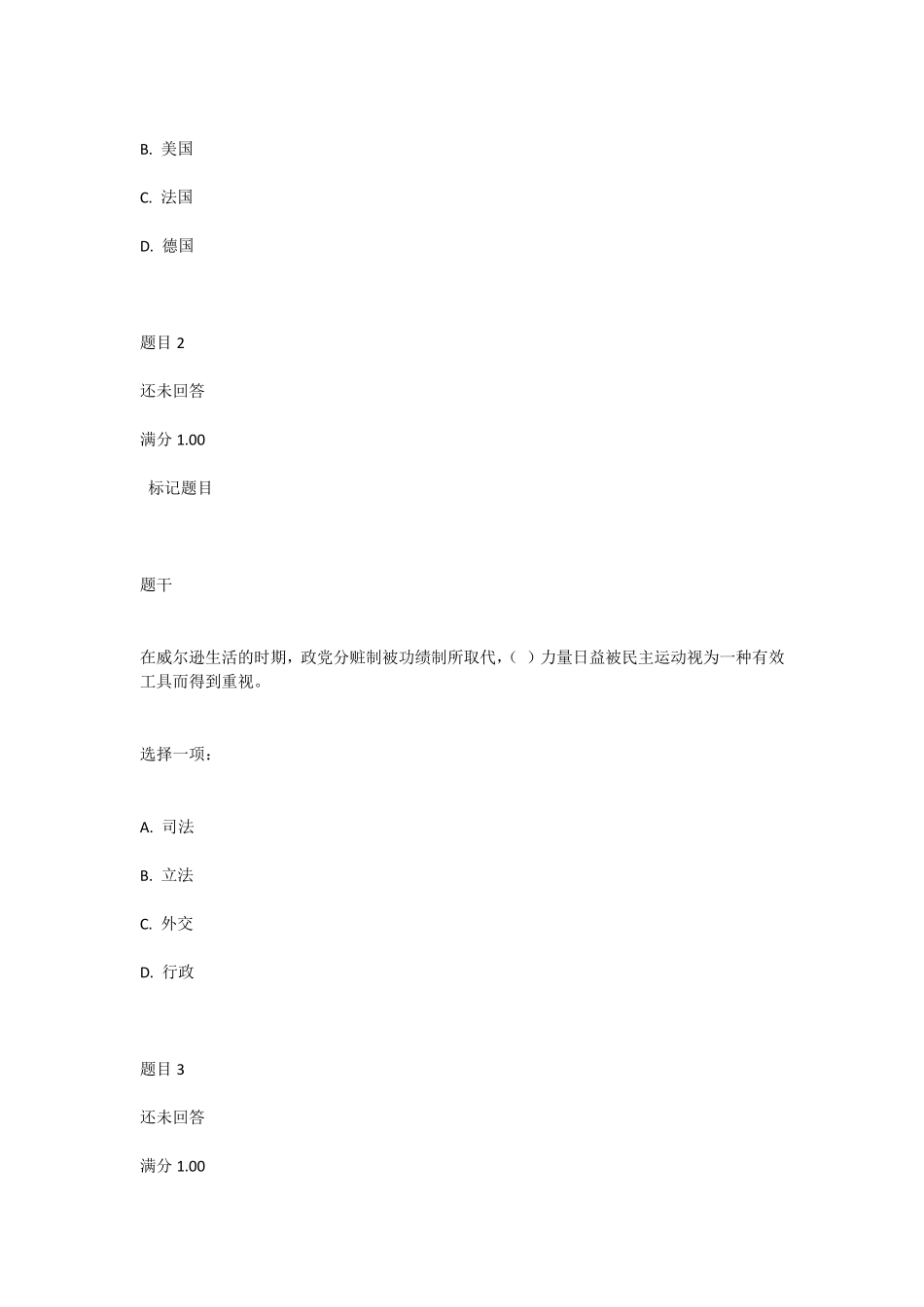 B. 美国

C. 法国

D. 德国

题目 2

还未回答

满分 1.00

标记题目

题干

在威尔逊生活的时期，政党分赃制被功绩制所取代，（ ）力量日益被民主运动视为一种有效工具而得到重视。

选择一项：

A. 司法

B. 立法

C. 外交

D. 行政

题目 3

还未回答

满分 1.00